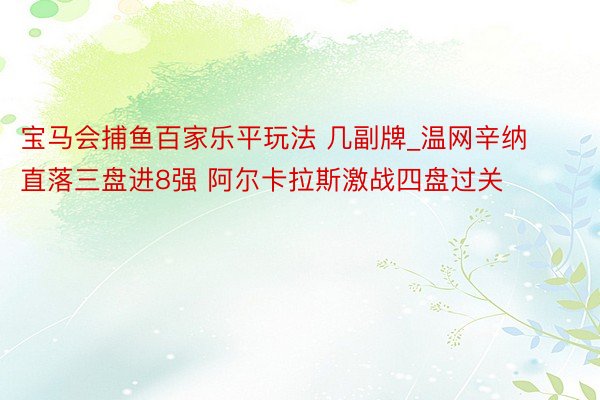 宝马会捕鱼百家乐平玩法 几副牌_温网辛纳直落三盘进8强 阿尔卡拉斯激战四盘过关